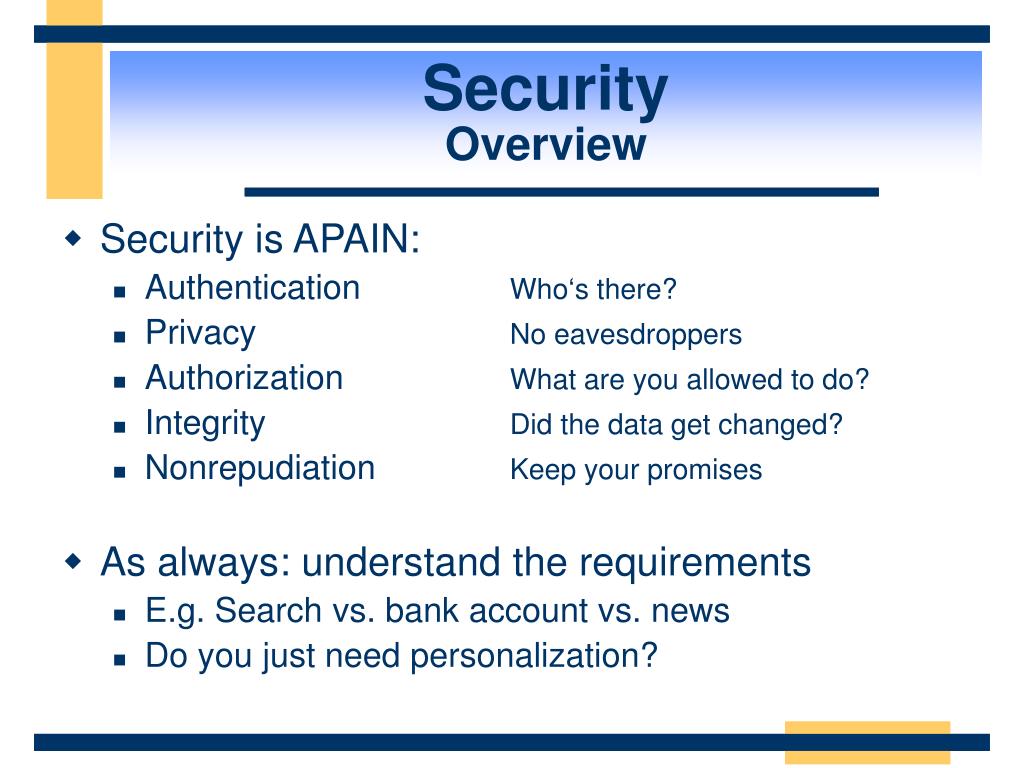 Security
Overview

Security is APAIN:
Authentication Who‘s there?
Privacy No eavesdroppers
Authorization What are you allowed to do?
Integrity Did the data get changed?
Nonrepudiation Keep your promises

As always: understand the requirements
E.g. Search vs. bank account vs. news
Do you just need personalization?